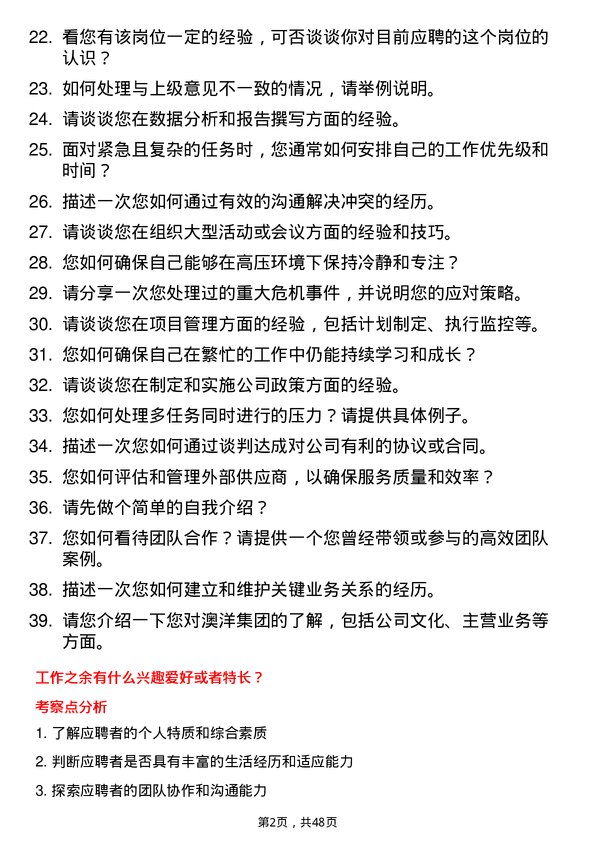 22. 看您有该岗位一定的经验，可否谈谈你对目前应聘的这个岗位的认识？

23. 如何处理与上级意见不一致的情况，请举例说明。

24. 请谈谈您在数据分析和报告撰写方面的经验。

25. 面对紧急且复杂的任务时，您通常如何安排自己的工作优先级和时间？

26. 描述一次您如何通过有效的沟通解决冲突的经历。

27. 请谈谈您在组织大型活动或会议方面的经验和技巧。

28. 您如何确保自己能够在高压环境下保持冷静和专注？

29. 请分享一次您处理过的重大危机事件，并说明您的应对策略。

30. 请谈谈您在项目管理方面的经验，包括计划制定、执行监控等。

31. 您如何确保自己在繁忙的工作中仍能持续学习和成长？

32. 请谈谈您在制定和实施公司政策方面的经验。

33. 您如何处理多任务同时进行的压力？请提供具体例子。

34. 描述一次您如何通过谈判达成对公司有利的协议或合同。

35. 您如何评估和管理外部供应商，以确保服务质量和效率？

36. 请先做个简单的自我介绍？

37. 您如何看待团队合作？请提供一个您曾经带领或参与的高效团队案例。

38. 描述一次您如何建立和维护关键业务关系的经历。

39. 请您介绍一下您对澳洋集团的了解，包括公司文化、主营业务等方面。

工作之余有什么兴趣爱好或者特长？

考察点分析

1. 了解应聘者的个人特质和综合素质

2. 判断应聘者是否具有丰富的生活经历和适应能力

3. 探索应聘者的团队协作和沟通能力

第2页，共48页